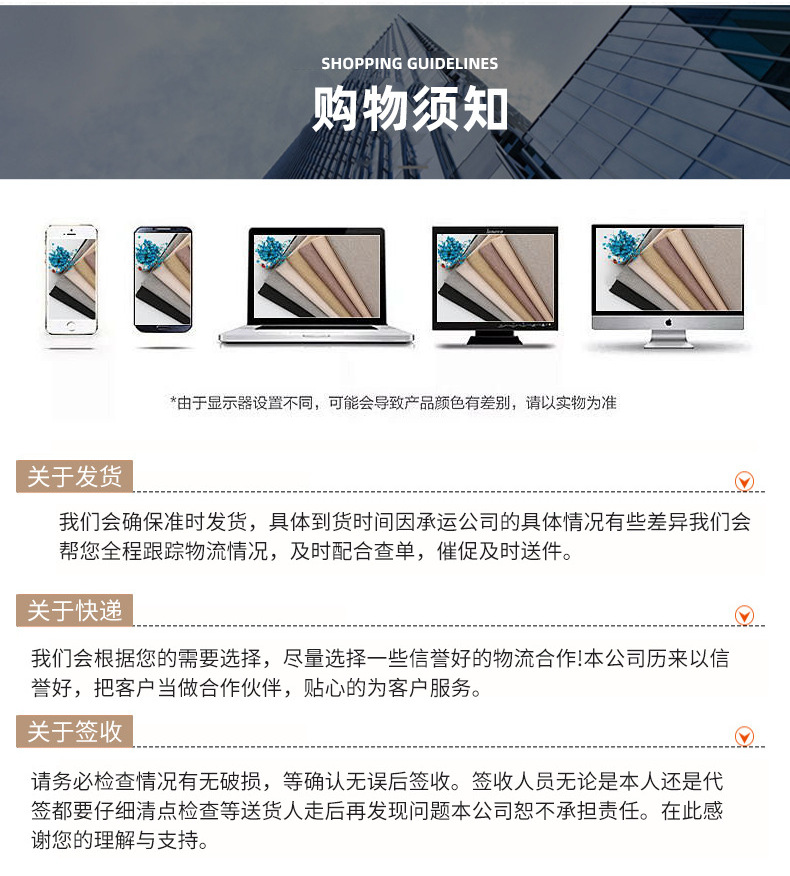 SHOPPING GUIDELINES
购物须知

*由于显示器设置不同，可能会导致产品颜色有差别，请以实物为准

关于发货

我们会确保准时发货，具体到货时间因承运公司的具体情况有些差异我们会帮您全程跟踪物流情况，及时配合查单，催促及时送件。

关于快递

我们会根据您的需要选择，尽量选择一些信誉好的物流合作!本公司历来以信誉好，把客户当做合作伙伴，贴心的为客户服务。

关于签收

请务必检查情况有无破损，等确认无误后签收。签收人员无论是本人还是代签都要仔细清点检查等送货人走后再发现问题本公司恕不承担责任。在此感谢您的理解与支持。